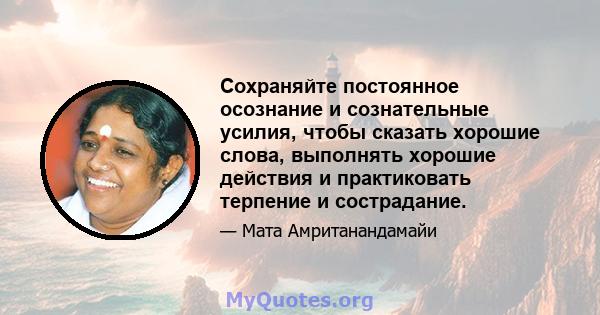 Сохраняйте постоянное осознание и сознательные усилия, чтобы сказать хорошие слова, выполнять хорошие действия и практиковать терпение и сострадание.

— Мата Амританандамайи

MyQuotes.org